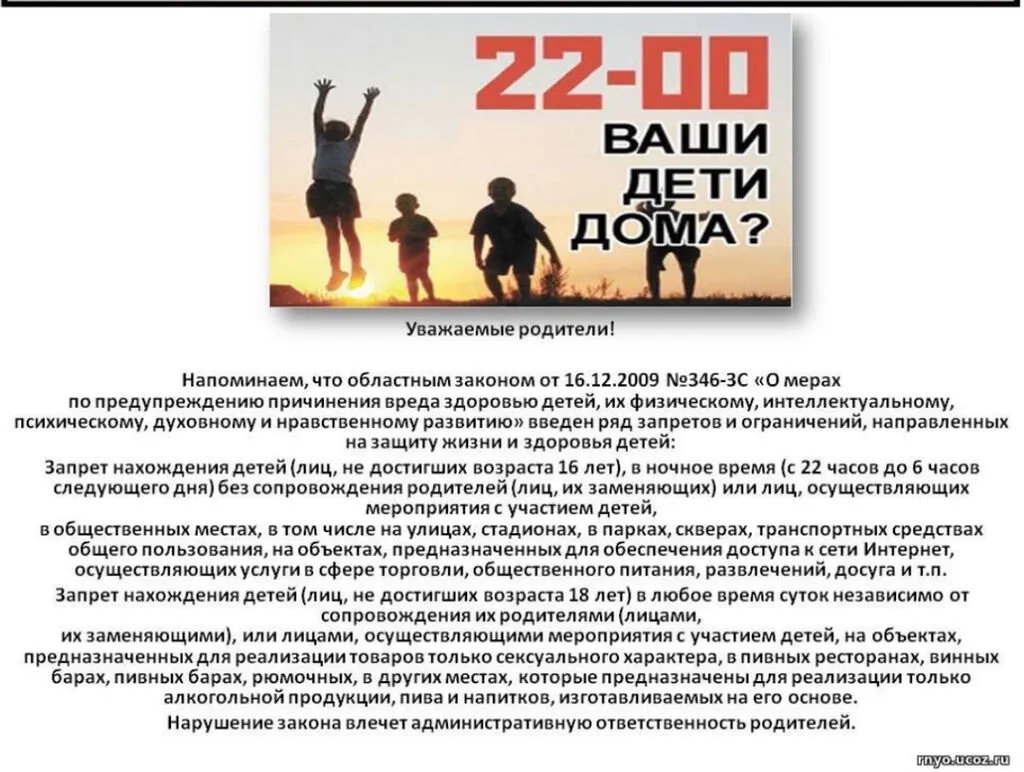 22-00
ВАШИ
ДЕТИ
ДОМА?

Уважаемые родители!

Напоминаем, что областным законом от 16.12.2009 №346-ЗС «О мерах по предупреждению причинения вреда здоровью детей, их физическому, интеллектуальному, психическому, духовному и нравственному развитию» введен ряд запретов и ограничений, направленных на защиту жизни и здоровья детей:

Запрет нахождения детей (лиц, не достигших возраста 16 лет), в ночное время (с 22 часов до 6 часов следующего дня) без сопровождения родителей (лиц, их заменяющих) или лиц, осуществляющих мероприятия с участием детей,
в общественных местах, в том числе на улицах, стадионах, в парках, скверах, транспортных средствах общего пользования, на объектах, предназначенных для обеспечения доступа к сети Интернет, осуществляющих услуги в сфере торговли, общественного питания, развлечений, досуга и т.п.

Запрет нахождения детей (лиц, не достигших возраста 18 лет) в любое время суток независимо от сопровождения их родителями (лицами,
их заменяющими), или лицами, осуществляющими мероприятия с участием детей, на объектах, предназначенных для реализации товаров только сексуального характера, в пивных ресторанах, винных барах, пивных барах, рюмочных, в других местах, которые предназначены для реализации только алкогольной продукции, пива и напитков, изготавливаемых на его основе.

Нарушение закона влечет административную ответственность родителей.

rnyo.ucoz.ru